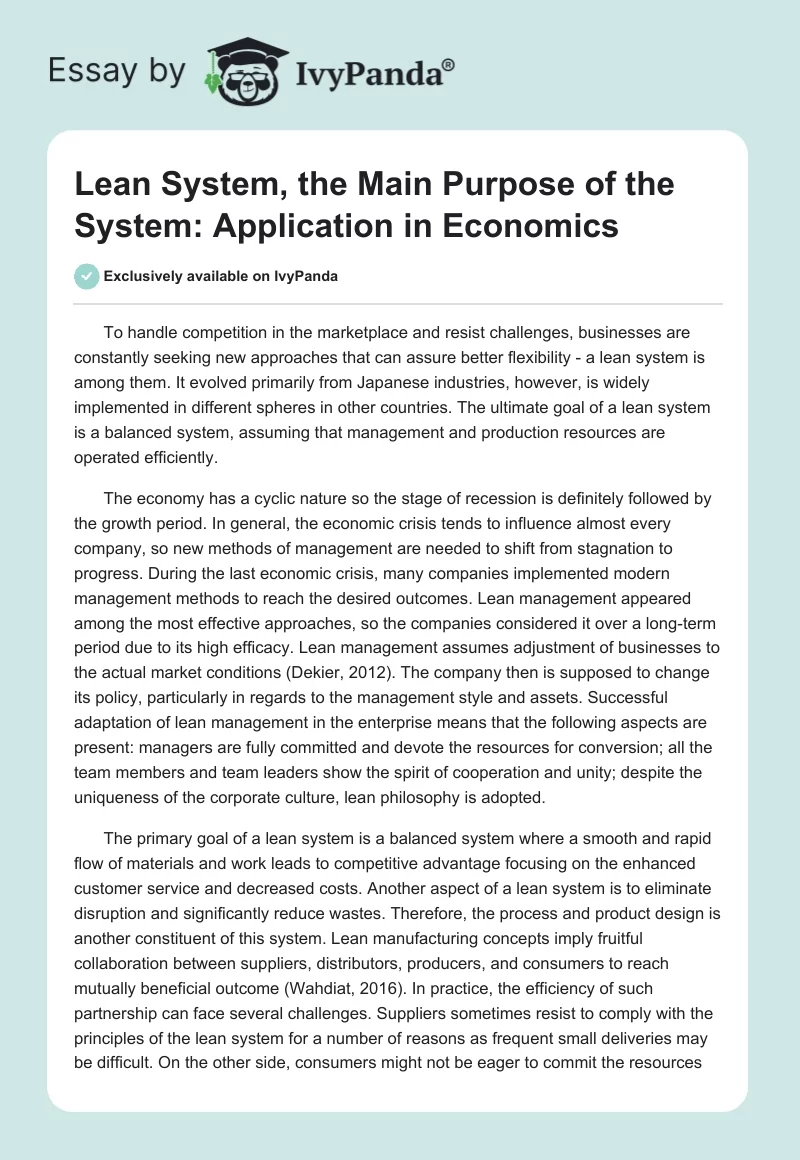 Essay by IvyPanda®

Lean System, the Main Purpose of the System: Application in Economics

Exclusively available on IvyPanda

To handle competition in the marketplace and resist challenges, businesses are constantly seeking new approaches that can assure better flexibility - a lean system is among them. It evolved primarily from Japanese industries, however, is widely implemented in different spheres in other countries. The ultimate goal of a lean system is a balanced system, assuming that management and production resources are operated efficiently.

The economy has a cyclic nature so the stage of recession is definitely followed by the growth period. In general, the economic crisis tends to influence almost every company, so new methods of management are needed to shift from stagnation to progress. During the last economic crisis, many companies implemented modern management methods to reach the desired outcomes. Lean management appeared among the most effective approaches, so the companies considered it over a long-term period due to its high efficacy. Lean management assumes adjustment of businesses to the actual market conditions (Dekier, 2012). The company then is supposed to change its policy, particularly in regards to the management style and assets. Successful adaptation of lean management in the enterprise means that the following aspects are present: managers are fully committed and devote the resources for conversion; all the team members and team leaders show the spirit of cooperation and unity; despite the uniqueness of the corporate culture, lean philosophy is adopted.

The primary goal of a lean system is a balanced system where a smooth and rapid flow of materials and work leads to competitive advantage focusing on the enhanced customer service and decreased costs. Another aspect of a lean system is to eliminate disruption and significantly reduce wastes. Therefore, the process and product design is another constituent of this system. Lean manufacturing concepts imply fruitful collaboration between suppliers, distributors, producers, and consumers to reach mutually beneficial outcome (Wahdiat, 2016). In practice, the efficiency of such partnership can face several challenges. Suppliers sometimes resist to comply with the principles of the lean system for a number of reasons as frequent small deliveries may be difficult. On the other side, consumers might not be eager to commit the resources